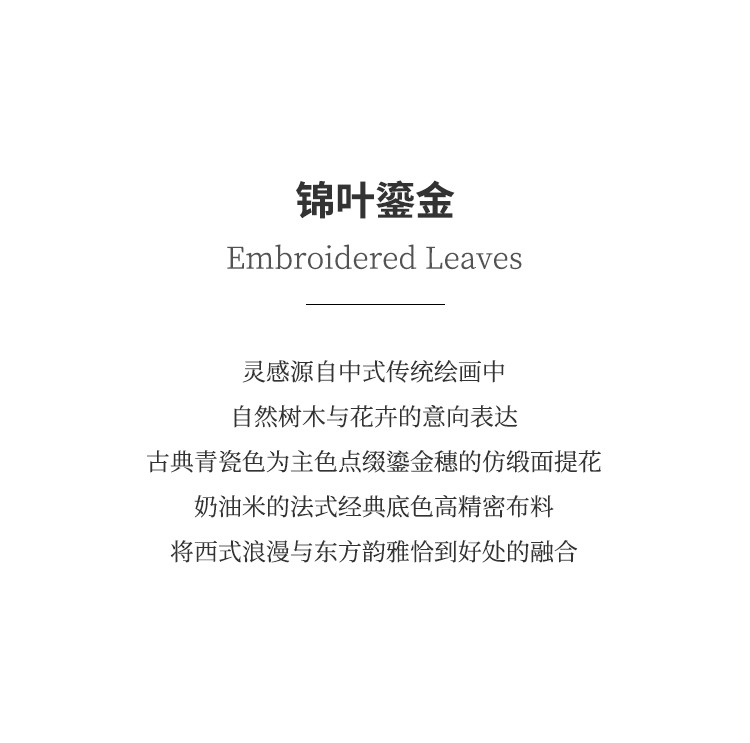 锦叶鎏金
Embroidered Leaves

灵感源自中式传统绘画中
自然树木与花卉的意向表达
古典青瓷色为主色点缀鎏金穗的仿缎面提花
奶油米的法式经典底色高精密布料
将西式浪漫与东方韵雅恰到好处的融合